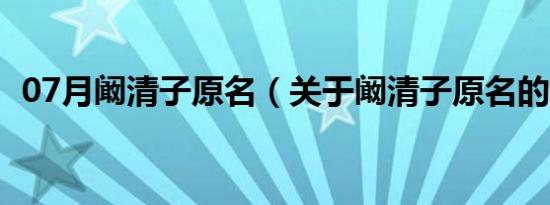 07月阚清子原名（关于阚清子原名的